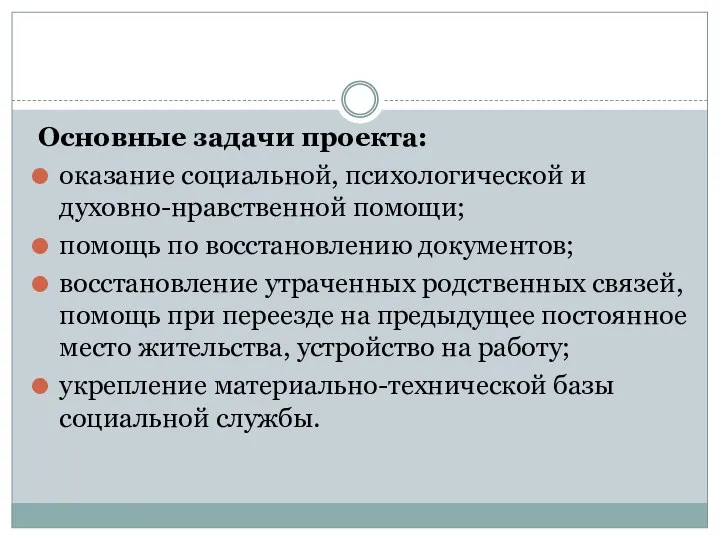 Основные задачи проекта:

оказание социальной, психологической и духовно-нравственной помощи;

помощь по восстановлению документов;

восстановление утраченных родственных связей, помощь при переезде на предыдущее постоянное место жительства, устройство на работу;

укрепление материально-технической базы социальной службы.